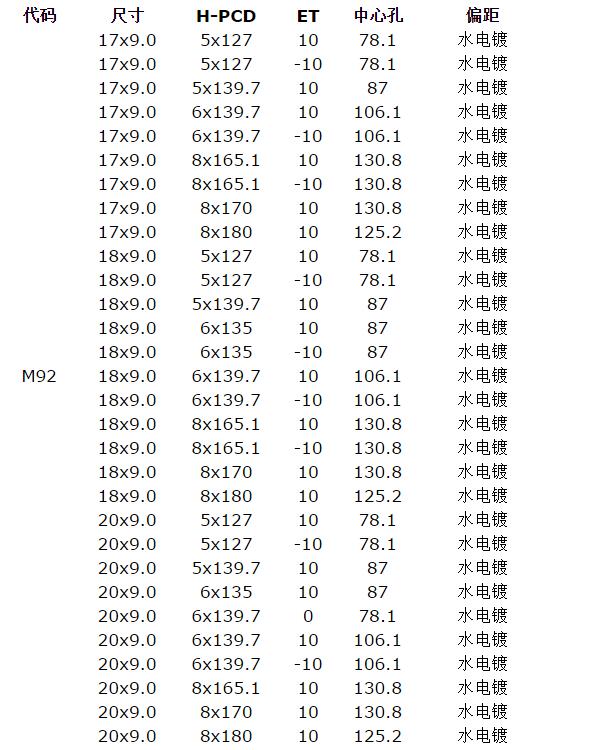 | 代码 | 尺寸 | H-PCD | ET | 中心孔 | 偏距 |
|---|---|---|---|---|---|
| | 17x9.0 | 5x127 | 10 | 78.1 | 水电镀 |
| | 17x9.0 | 5x127 | -10 | 78.1 | 水电镀 |
| | 17x9.0 | 5x139.7 | 10 | 87 | 水电镀 |
| | 17x9.0 | 6x139.7 | 10 | 106.1 | 水电镀 |
| | 17x9.0 | 6x139.7 | -10 | 106.1 | 水电镀 |
| | 17x9.0 | 8x165.1 | 10 | 130.8 | 水电镀 |
| | 17x9.0 | 8x165.1 | -10 | 130.8 | 水电镀 |
| | 17x9.0 | 8x170 | 10 | 130.8 | 水电镀 |
| | 17x9.0 | 8x180 | 10 | 125.2 | 水电镀 |
| | 18x9.0 | 5x127 | 10 | 78.1 | 水电镀 |
| | 18x9.0 | 5x127 | -10 | 78.1 | 水电镀 |
| | 18x9.0 | 5x139.7 | 10 | 87 | 水电镀 |
| | 18x9.0 | 6x135 | 10 | 87 | 水电镀 |
| | 18x9.0 | 6x135 | -10 | 87 | 水电镀 |
| M92 | 18x9.0 | 6x139.7 | 10 | 106.1 | 水电镀 |
| | 18x9.0 | 6x139.7 | -10 | 106.1 | 水电镀 |
| | 18x9.0 | 8x165.1 | 10 | 130.8 | 水电镀 |
| | 18x9.0 | 8x165.1 | -10 | 130.8 | 水电镀 |
| | 18x9.0 | 8x170 | 10 | 130.8 | 水电镀 |
| | 18x9.0 | 8x180 | 10 | 125.2 | 水电镀 |
| | 20x9.0 | 5x127 | 10 | 78.1 | 水电镀 |
| | 20x9.0 | 5x127 | -10 | 78.1 | 水电镀 |
| | 20x9.0 | 5x139.7 | 10 | 87 | 水电镀 |
| | 20x9.0 | 6x135 | 10 | 87 | 水电镀 |
| | 20x9.0 | 6x139.7 | 0 | 78.1 | 水电镀 |
| | 20x9.0 | 6x139.7 | 10 | 106.1 | 水电镀 |
| | 20x9.0 | 6x139.7 | -10 | 106.1 | 水电镀 |
| | 20x9.0 | 8x165.1 | 10 | 130.8 | 水电镀 |
| | 20x9.0 | 8x170 | 10 | 130.8 | 水电镀 |
| | 20x9.0 | 8x180 | 10 | 125.2 | 水电镀 |